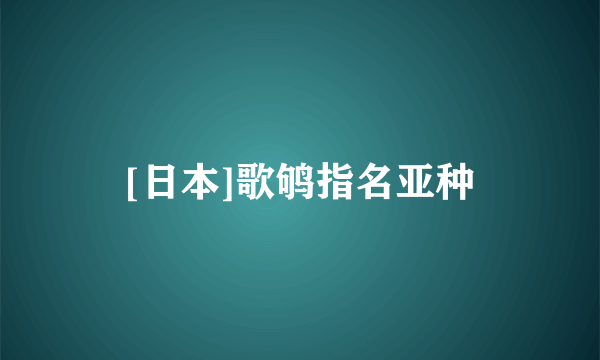 [日本]歌鸲指名亚种